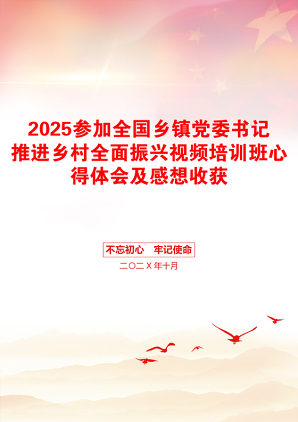 2025参加全国乡镇党委书记推进乡村全面振兴视频培训班心得体会及感想收获

不忘初心　牢记使命

二〇二X年十月